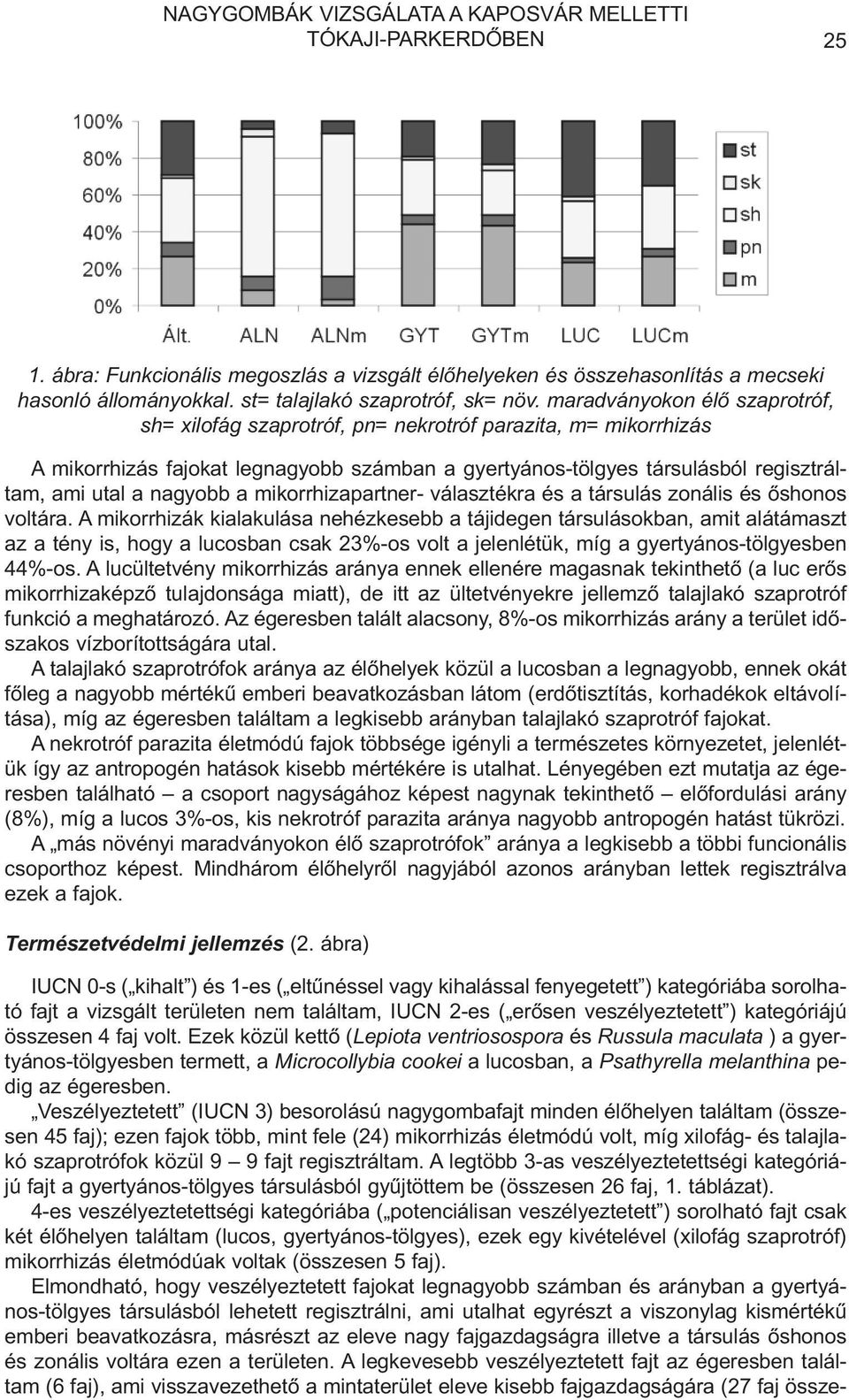 NAGYGOMBÁK VIZSGÁLATA A KAPOSVÁR MELLETTI TÓKAJI-PARKERDŐBEN

25

100%
80%
60%
40%
20%
0%

Ált. ALN ALNm GYT GYTm LUC LUCm

st
sk
sh
pn
m

1. ábra: Funkcionális megoszlás a vizsgált élőhelyeken és összehasonlítás a mecseki hasonló állományokkal. st= talajlakó szaprotróf, sk= növ. maradványokon élő szaprotróf, sh= xilofág szaprotróf, pn= nekrotróf parazita, m= mikorrhizás

A mikorrhizás fajokat legnagyobb számban a gyertyános-tölgyes társulásból regisztráltam, ami utal a nagyobb a mikorrhizapartner- választékra és a társulás zonális és őshonos voltára. A mikorrhizák kialakulása nehézkesebb a tájidegen társulásokban, amit alátámaszt az a tény is, hogy a lucosban csak 23%-os volt a jelenlétük, míg a gyertyános-tölgyesben 44%-os. A lucültetvény mikorrhizás aránya ennek ellenére magasnak tekinthető (a luc erős mikorrhizaképző tulajdonsága miatt), de itt az ültetvényekre jellemző talajlakó szaprotróf funkció a meghatározó. Az égeresben talált alacsony, 8%-os mikorrhizás arány a terület időszakos vízborítottságára utal.

A talajlakó szaprotrófok aránya az élőhelyek közül a lucosban a legnagyobb, ennek okát főleg a nagyobb mértékű emberi beavatkozásban látom (erdőtisztítás, korhadékok eltávolítása), míg az égeresben találtam a legkisebb arányban talajlakó szaprotróf fajokat.

A nekrotróf parazita életmódú fajok többsége igényli a természetes környezetet, jelenlétük így az antropogén hatások kisebb mértékére is utalhat. Lényegében ezt mutatja az égeresben található – a csoport nagyságához képest nagynak tekinthető – előfordulási arány (8%), míg a lucos 3%-os, kis nekrotróf parazita aránya nagyobb antropogén hatást tükrözi.

A „más növényi maradványokon élő szaprotrófok” aránya a legkisebb a többi funcionális csoporthoz képest. Mindhárom élőhelyről nagyjából azonos arányban lettek regisztrálva ezek a fajok.

Természetvédelmi jellemzés (2. ábra)

IUCN 0-s („kihalt”) és 1-es („eltűnéssel vagy kihalással fenyegetett”) kategóriába sorolható fajt a vizsgált területen nem találtam, IUCN 2-es („erősen veszélyeztetett”) kategóriájú összesen 4 faj volt. Ezek közül kettő (Lepiota ventriosospora és Russula maculata ) a gyertyános-tölgyesben termett, a Microcollybia cookei a lucosban, a Psathyrella melanthina pedig az égeresben.

„Veszélyeztetett” (IUCN 3) besorolású nagygombafajt minden élőhelyen találtam (összesen 45 faj); ezen fajok több, mint fele (24) mikorrhizás életmódú volt, míg xilofág- és talajlakó szaprotrófok közül 9 – 9 fajt regisztráltam. A legtöbb 3-as veszélyeztetettségi kategóriájú fajt a gyertyános-tölgyes társulásból gyűjtöttem be (összesen 26 faj, 1. táblázat).

4-es veszélyeztetettségi kategóriába („potenciálisan veszélyeztetett”) sorolható fajt csak két élőhelyen találtam (lucos, gyertyános-tölgyes), ezek egy kivételével (xilofág szaprotróf) mikorrhizás életmódúak voltak (összesen 5 faj).

Elmondható, hogy veszélyeztetett fajokat legnagyobb számban és arányban a gyertyános-tölgyes társulásból lehetett regisztrálni, ami utalhat egyrészt a viszonylag kismértékű emberi beavatkozásra, másrészt az eleve nagy fajgazdagságra illetve a társulás őshonos és zonális voltára ezen a területen. A legkevesebb veszélyeztetett fajt az égeresben találtam (6 faj), ami visszavezethető a mintaterület eleve kisebb fajgazdagságára (27 faj össze-